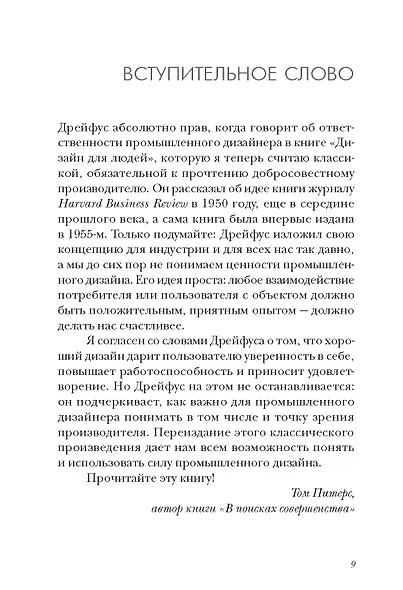 ВСТУПИТЕЛЬНОЕ СЛОВО

Дрейфус абсолютно прав, когда говорит об ответственности промышленного дизайнера в книге «Дизайн для людей», которую я теперь считаю классикой, обязательной к прочтению добросовестному производителю. Он рассказал об идее книги журналу Harvard Business Review в 1950 году, еще в середине прошлого века, а сама книга была впервые издана в 1955-м. Только подумайте: Дрейфус изложил свою концепцию для индустрии и для всех нас так давно, а мы до сих пор не понимаем ценности промышленного дизайна. Его идея проста: любое взаимодействие потребителя или пользователя с объектом должно быть положительным, приятным опытом — должно делать нас счастливее.

Я согласен со словами Дрейфуса о том, что хороший дизайн дарит пользователю уверенность в себе, повышает работоспособность и приносит удовлетворение. Но Дрейфус на этом не останавливается: он подчеркивает, как важно для промышленного дизайнера понимать в том числе и точку зрения производителя. Переиздание этого классического произведения дает нам всем возможность понять и использовать силу промышленного дизайна.

Прочитайте эту книгу!

Том Питерс,
автор книги «В поисках совершенства»

9